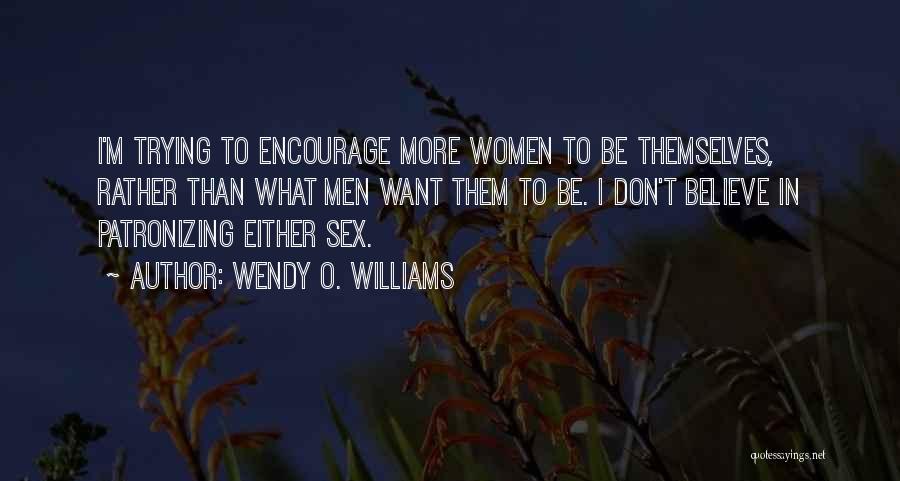 I'M TRYING TO ENCOURAGE MORE WOMEN TO BE THEMSELVES, RATHER THAN WHAT MEN WANT THEM TO BE. I DON'T BELIEVE IN PATRONIZING EITHER SEX.

~ AUTHOR: WENDY O. WILLIAMS

quotessayings.net